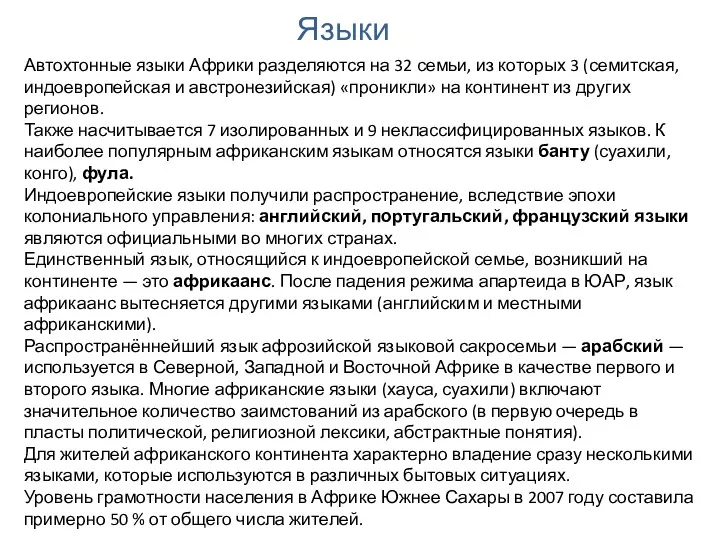 Языки

Автохтонные языки Африки разделяются на 32 семьи, из которых 3 (семитская, индоевропейская и австронезийская) «проникли» на континент из других регионов.
Также насчитывается 7 изолированных и 9 неклассифицированных языков. К наиболее популярным африканским языкам относятся языки банту (суахили, конго), фула.
Индоевропейские языки получили распространение, вследствие эпохи колониального управления: английский, португальский, французский языки являются официальными во многих странах.
Единственный язык, относящийся к индоевропейской семье, возникший на континенте — это африкаанс. После падения режима апартеида в ЮАР, язык африкаанс вытесняется другими языками (английским и местными африканскими).
Распространённейший язык афрозийской языковой сакросемьи — арабский — используется в Северной, Западной и Восточной Африке в качестве первого и второго языка. Многие африканские языки (хауса, суахили) включают значительное количество заимствований из арабского (в первую очередь в пласты политической, религиозной лексики, абстрактные понятия).
Для жителей африканского континента характерно владение сразу несколькими языками, которые используются в различных бытовых ситуациях.
Уровень грамотности населения в Африке Южнее Сахары в 2007 году составила примерно 50 % от общего числа жителей.